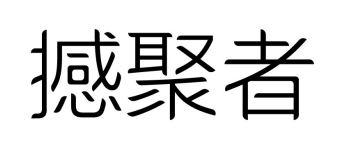 撼聚者